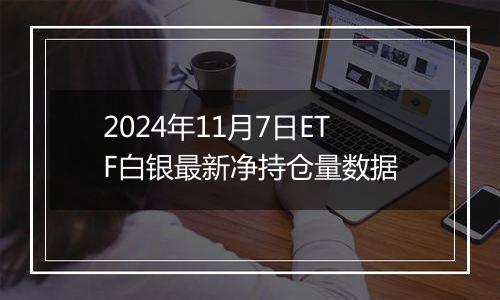 2024年11月7日ETF白银最新净持仓量数据